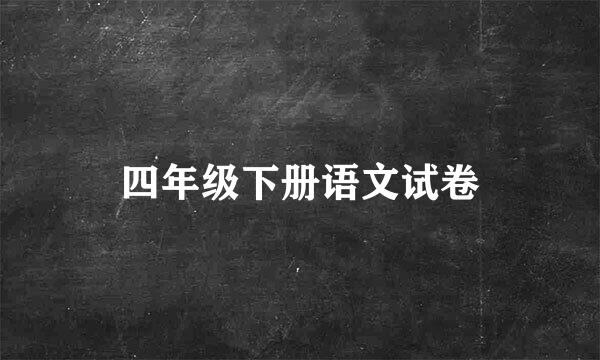 四年级下册语文试卷